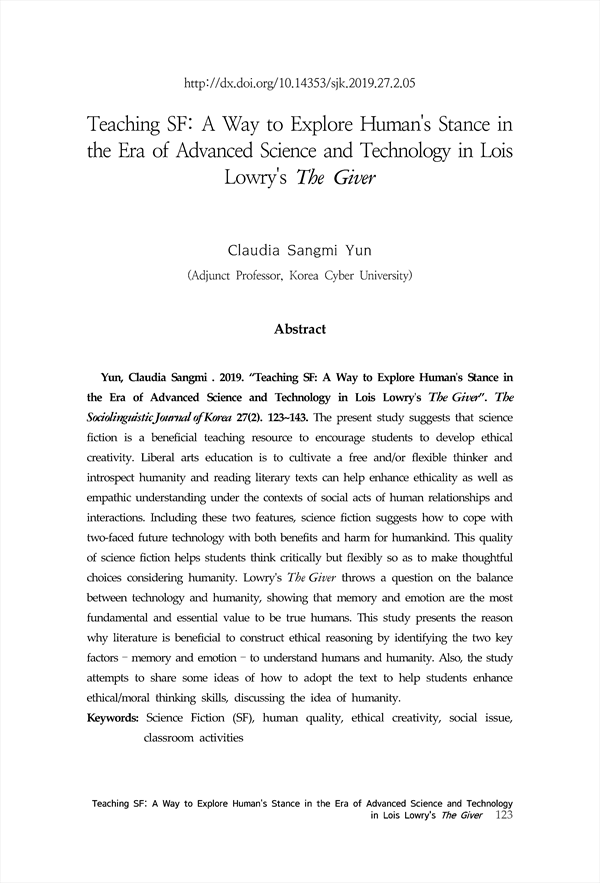 http://dx.doi.org/10.14353/sjk.2019.27.2.05

Teaching SF: A Way to Explore Human's Stance in the Era of Advanced Science and Technology in Lois Lowry's The Giver

Claudia Sangmi Yun
(Adjunct Professor, Korea Cyber University)

Abstract

Yun, Claudia Sangmi . 2019. "Teaching SF: A Way to Explore Human's Stance in the Era of Advanced Science and Technology in Lois Lowry's The Giver". The Sociolinguistic Journal of Korea 27(2). 123~143. The present study suggests that science fiction is a beneficial teaching resource to encourage students to develop ethical creativity. Liberal arts education is to cultivate a free and/or flexible thinker and introspect humanity and reading literary texts can help enhance ethicality as well as empathic understanding under the contexts of social acts of human relationships and interactions. Including these two features, science fiction suggests how to cope with two-faced future technology with both benefits and harm for humankind. This quality of science fiction helps students think critically but flexibly so as to make thoughtful choices considering humanity. Lowry's The Giver throws a question on the balance between technology and humanity, showing that memory and emotion are the most fundamental and essential value to be true humans. This study presents the reason why literature is beneficial to construct ethical reasoning by identifying the two key factors – memory and emotion – to understand humans and humanity. Also, the study attempts to share some ideas of how to adopt the text to help students enhance ethical/moral thinking skills, discussing the idea of humanity.
Keywords: Science Fiction (SF), human quality, ethical creativity, social issue, classroom activities

Teaching SF: A Way to Explore Human's Stance in the Era of Advanced Science and Technology in Lois Lowry's The Giver 123